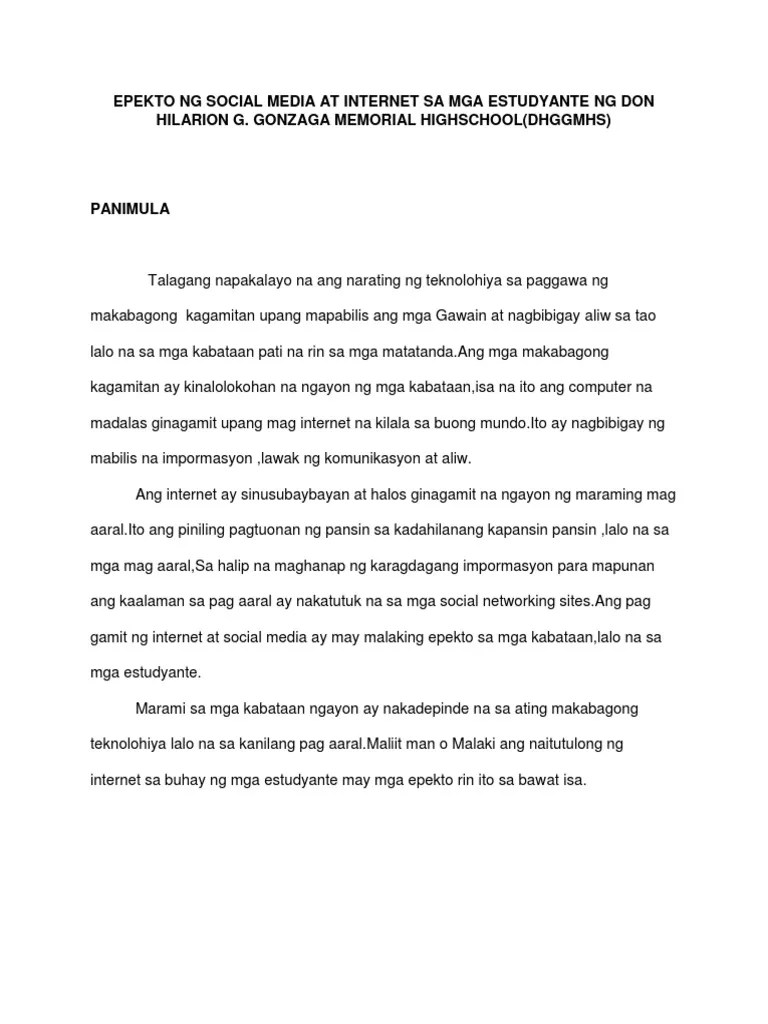 EPEKTO NG SOCIAL MEDIA AT INTERNET SA MGA ESTUDYANTE NG DON HILARION G. GONZAGA MEMORIAL HIGHSCHOOL(DHGGMHS)

PANIMULA

Talagang napakalayo na ang narating ng teknolohiya sa paggawa ng makabagong kagamitan upang mapabilis ang mga Gawain at nagbibigay aliw sa tao lalo na sa mga kabataan pati na rin sa mga matatanda.Ang mga makabagong kagamitan ay kinalolokohan na ngayon ng mga kabataan,isa na ito ang computer na madalas ginagamit upang mag internet na kilala sa buong mundo.Ito ay nagbibigay ng mabilis na impormasyon ,lawak ng komunikasyon at aliw.

Ang internet ay sinusubaybayan at halos ginagamit na ngayon ng maraming mag aaral.Ito ang piniling pagtuonan ng pansin sa kadahilanang kapansin pansin ,lalo na sa mga mag aaral,Sa halip na maghanap ng karagdagang impormasyon para mapunan ang kaalaman sa pag aaral ay nakatutuk na sa mga social networking sites.Ang pag gamit ng internet at social media ay may malaking epekto sa mga kabataan,lalo na sa mga estudyante.

Marami sa mga kabataan ngayon ay nakadepinde na sa ating makabagong teknolohiya lalo na sa kanilang pag aaral.Maliit man o Malaki ang naitutulong ng internet sa buhay ng mga estudyante may mga epekto rin ito sa bawat isa.